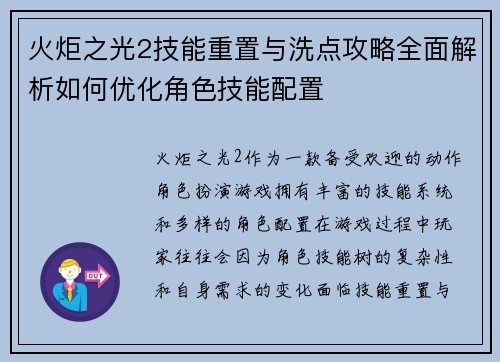 火炬之光2技能重置与洗点攻略全面解析如何优化角色技能配置

火炬之光2作为一款备受欢迎的动作角色扮演游戏拥有丰富的技能系统和多样的角色配置在游戏过程中玩家往往会因为角色技能树的复杂性和自身需求的变化面临技能重置与

OUT